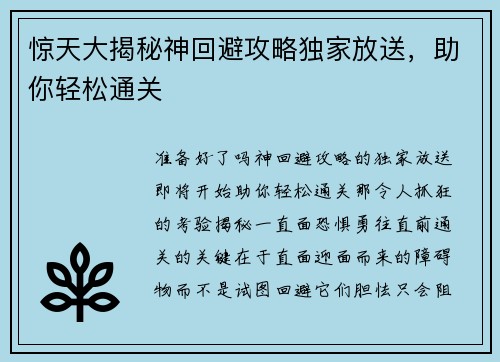 惊天大揭秘神回避攻略独家放送，助你轻松通关

准备好了吗神回避攻略的独家放送即将开始助你轻松通关那令人抓狂的考验揭秘一直面恐惧勇往直前通关的关键在于直面迎面而来的障碍物而不是试图回避它们胆怯只会阻